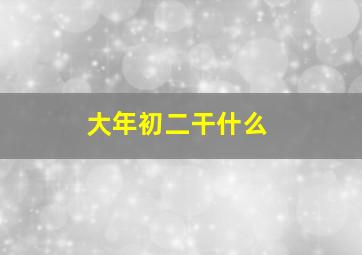 大年初二干什么